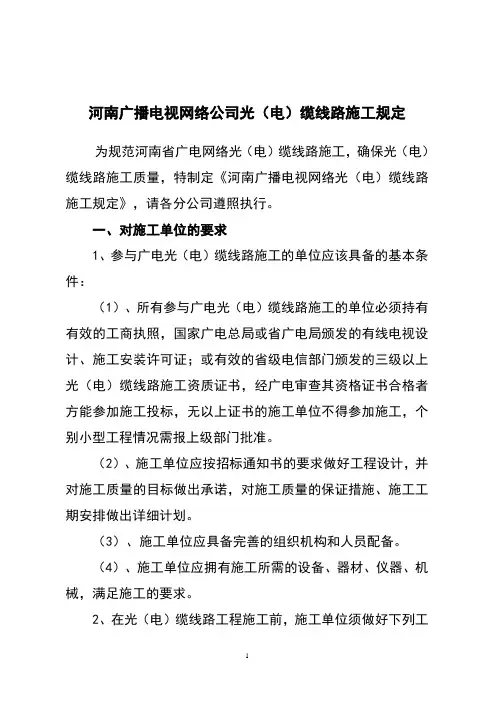 河南广播电视网络公司光（电）缆线路施工规定

为规范河南省广电网络光（电）缆线路施工，确保光（电）缆线路施工质量，特制定《河南广播电视网络光（电）缆线路施工规定》，请各分公司遵照执行。

一、对施工单位的要求

1、参与广电光（电）缆线路施工的单位应该具备的基本条件：

（1）、所有参与广电光（电）缆线路施工的单位必须持有有效的工商执照，国家广电总局或省广电局颁发的有线电视设计、施工安装许可证；或有效的省级电信部门颁发的三级以上光（电）缆线路施工资质证书，经广电审查其资格证书合格者方能参加施工投标，无以上证书的施工单位不得参加施工，个别小型工程情况需报上级部门批准。

（2）、施工单位应按招标通知书的要求做好工程设计，并对施工质量的目标做出承诺，对施工质量的保证措施、施工工期安排做出详细计划。

（3）、施工单位应具备完善的组织机构和人员配备。

（4）、施工单位应拥有施工所需的设备、器材、仪器、机械，满足施工的要求。

2、在光（电）缆线路工程施工前，施工单位须做好下列工

1